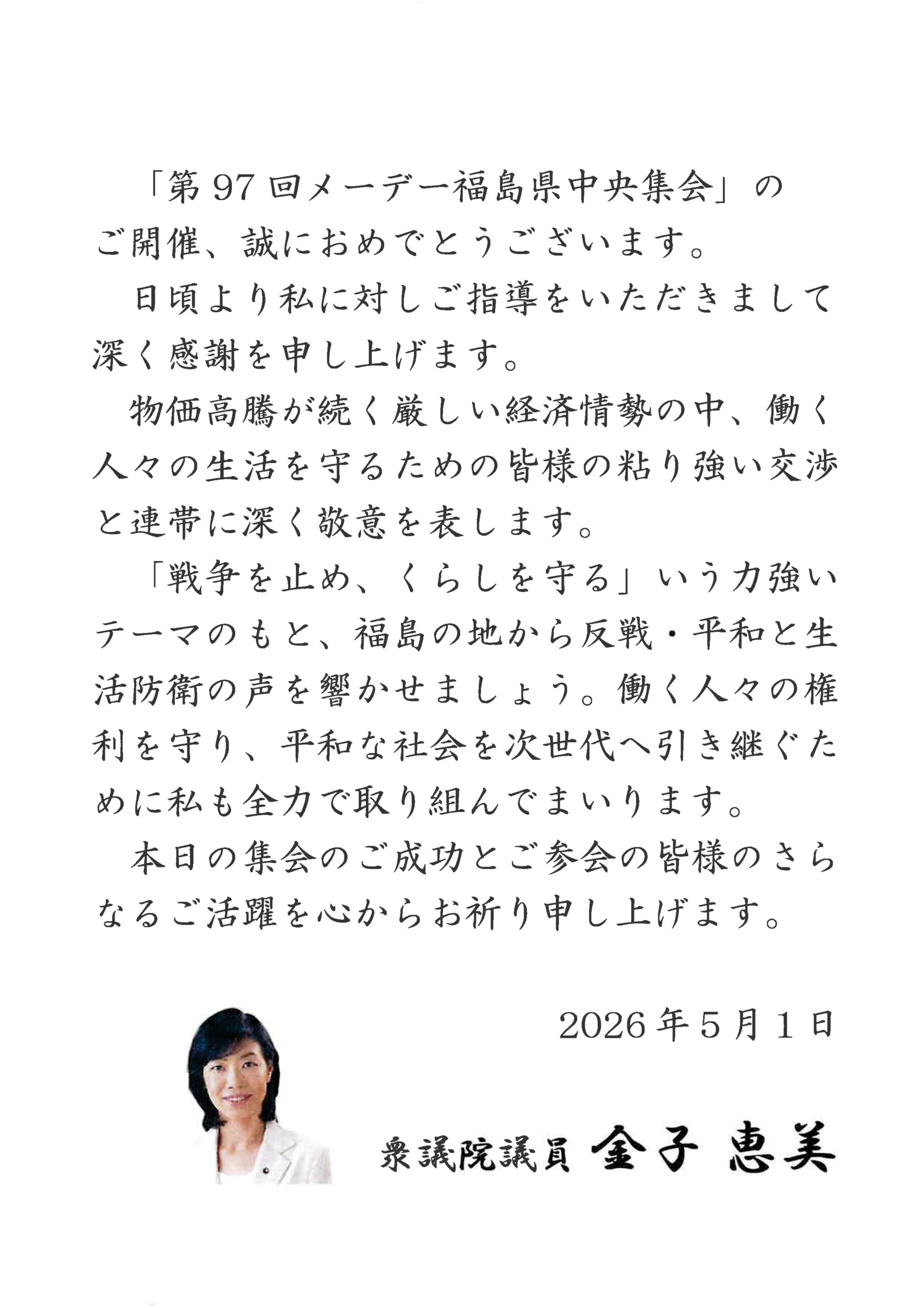 「第97回メーデー福島県中央集会」のご開催、誠におめでとうございます。

日頃より私に対しご指導をいただきまして深く感謝を申し上げます。

物価高騰が続く厳しい経済情勢の中、働く人々の生活を守るための皆様の粘り強い交渉と連帯に深く敬意を表します。

「戦争を止め、くらしを守る」いう力強いテーマのもと、福島の地から反戦・平和と生活防衛の声を響かせましょう。働く人々の権利を守り、平和な社会を次世代へ引き継ぐために私も全力で取り組んでまいります。

本日の集会のご成功とご参会の皆様のさらなるご活躍を心からお祈り申し上げます。

2026年5月1日

衆議院議員 金子 恵美